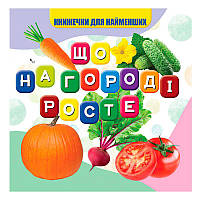 КНИЖЕЧКИ ДЛЯ НАЙМЕНШИХ

ЩО НА ГОРОДІ РОСТЕ